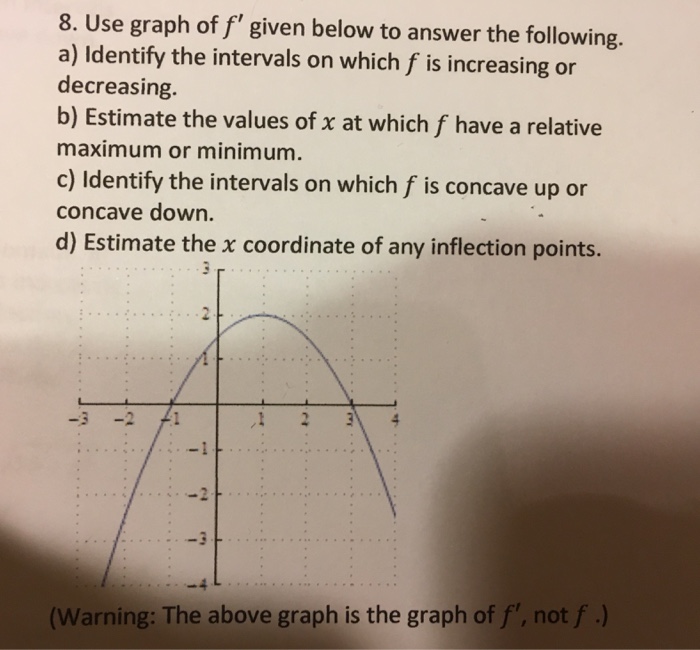 8. Use graph of $f'$ given below to answer the following.
a) Identify the intervals on which $f$ is increasing or decreasing.
b) Estimate the values of $x$ at which $f$ have a relative maximum or minimum.
c) Identify the intervals on which $f$ is concave up or concave down.
d) Estimate the $x$ coordinate of any inflection points.

3
2
1
−3 −2 −1 1 2 3 4
−1
−2
−3
−4

(Warning: The above graph is the graph of $f'$, not $f$ .)